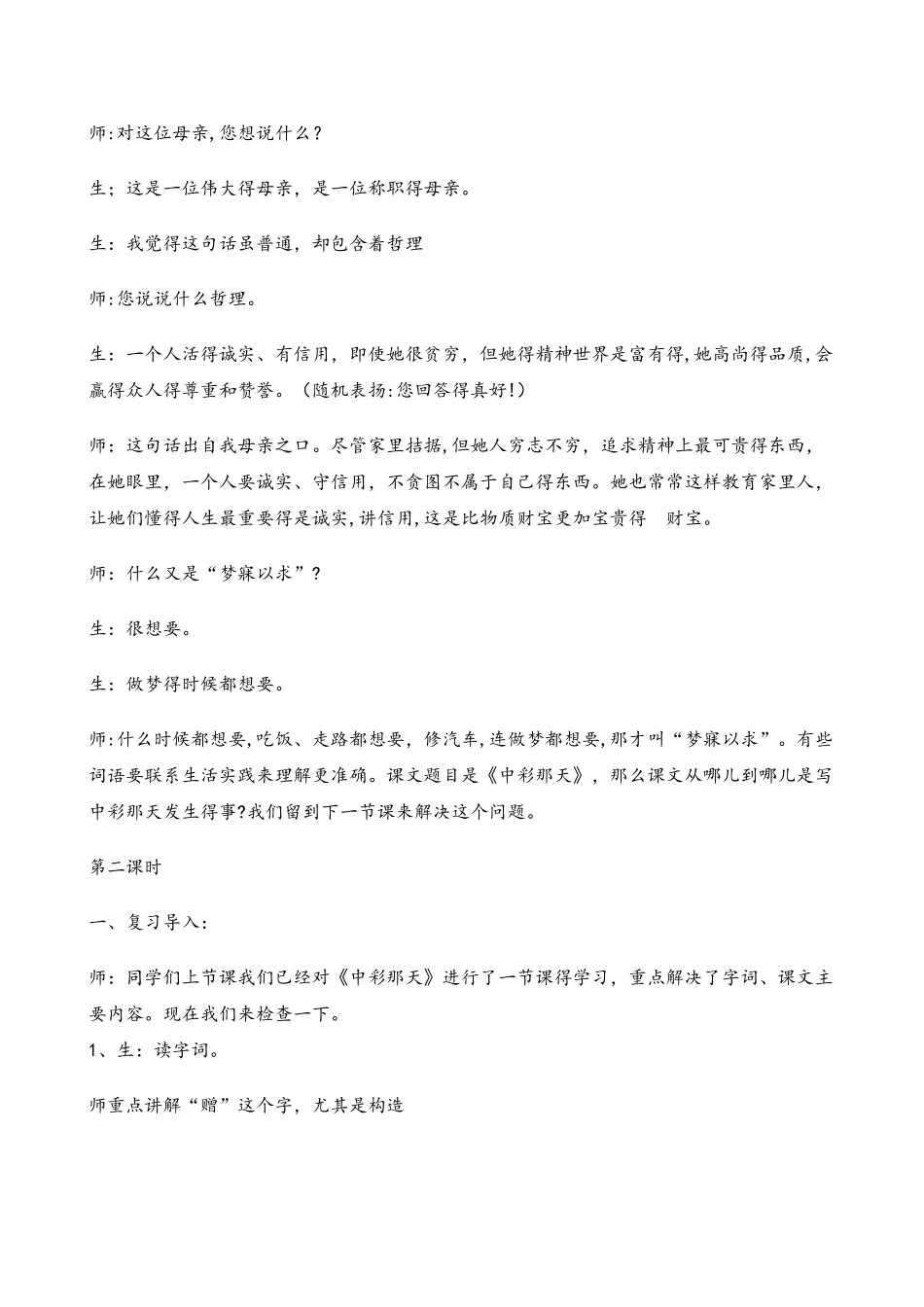 师:对这位母亲,您想说什么?

生;这是一位伟大得母亲，是一位称职得母亲。

生：我觉得这句话虽普通，却包含着哲理

师:您说说什么哲理。

生：一个人活得诚实、有信用，即使她很贫穷，但她得精神世界是富有得,她高尚得品质,会赢得众人得尊重和赞誉。（随机表扬:您回答得真好!）

师：这句话出自我母亲之口。尽管家里拮据,但她人穷志不穷，追求精神上最可贵得东西，在她眼里，一个人要诚实、守信用，不贪图不属于自己得东西。她也常常这样教育家里人，让她们懂得人生最重要得是诚实,讲信用,这是比物质财宝更加宝贵得 财宝。

师：什么又是“梦寐以求”？

生：很想要。

生：做梦得时候都想要。

师:什么时候都想要,吃饭、走路都想要，修汽车,连做梦都想要,那才叫“梦寐以求”。有些词语要联系生活实践来理解更准确。课文题目是《中彩那天》，那么课文从哪儿到哪儿是写中彩那天发生得事?我们留到下一节课来解决这个问题。

第二课时

一、复习导入：

师：同学们上节课我们已经对《中彩那天》进行了一节课得学习，重点解决了字词、课文主要内容。现在我们来检查一下。

1、生：读字词。

师重点讲解“赠”这个字，尤其是构造